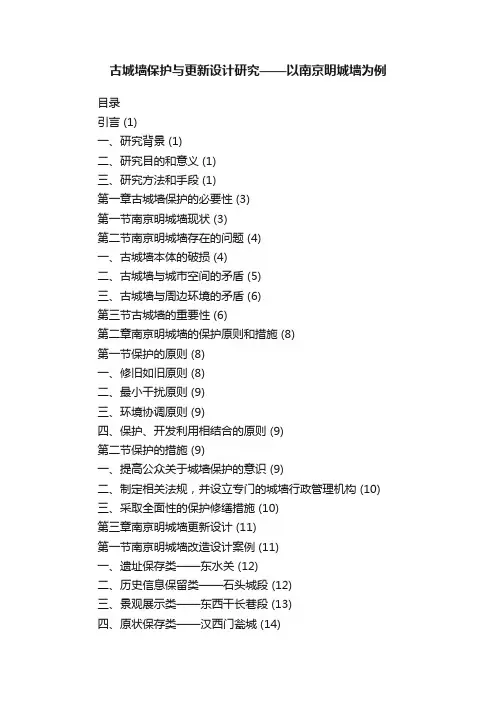 古城墙保护与更新设计研究——以南京明城墙为例

目录
引言 (1)
一、研究背景 (1)
二、研究目的和意义 (1)
三、研究方法和手段 (1)
第一章古城墙保护的必要性 (3)
第一节南京明城墙现状 (3)
第二节南京明城墙存在的问题 (4)
一、古城墙本体的破损 (4)
二、古城墙与城市空间的矛盾 (5)
三、古城墙与周边环境的矛盾 (6)
第三节古城墙的重要性 (6)
第二章南京明城墙的保护原则和措施 (8)
第一节保护的原则 (8)
一、修旧如旧原则 (8)
二、最小干扰原则 (9)
三、环境协调原则 (9)
四、保护、开发利用相结合的原则 (9)
第二节保护的措施 (9)
一、提高公众关于城墙保护的意识 (9)
二、制定相关法规，并设立专门的城墙行政管理机构 (10)
三、采取全面性的保护修缮措施 (10)
第三章南京明城墙更新设计 (11)
第一节南京明城墙改造设计案例 (11)
一、遗址保存类——东水关 (12)
二、历史信息保留类——石头城段 (12)
三、景观展示类——东西干长巷段 (13)
四、原状保存类——汉西门瓮城 (14)